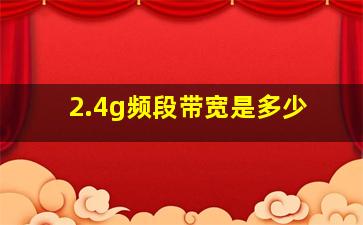 2.4g频段带宽是多少